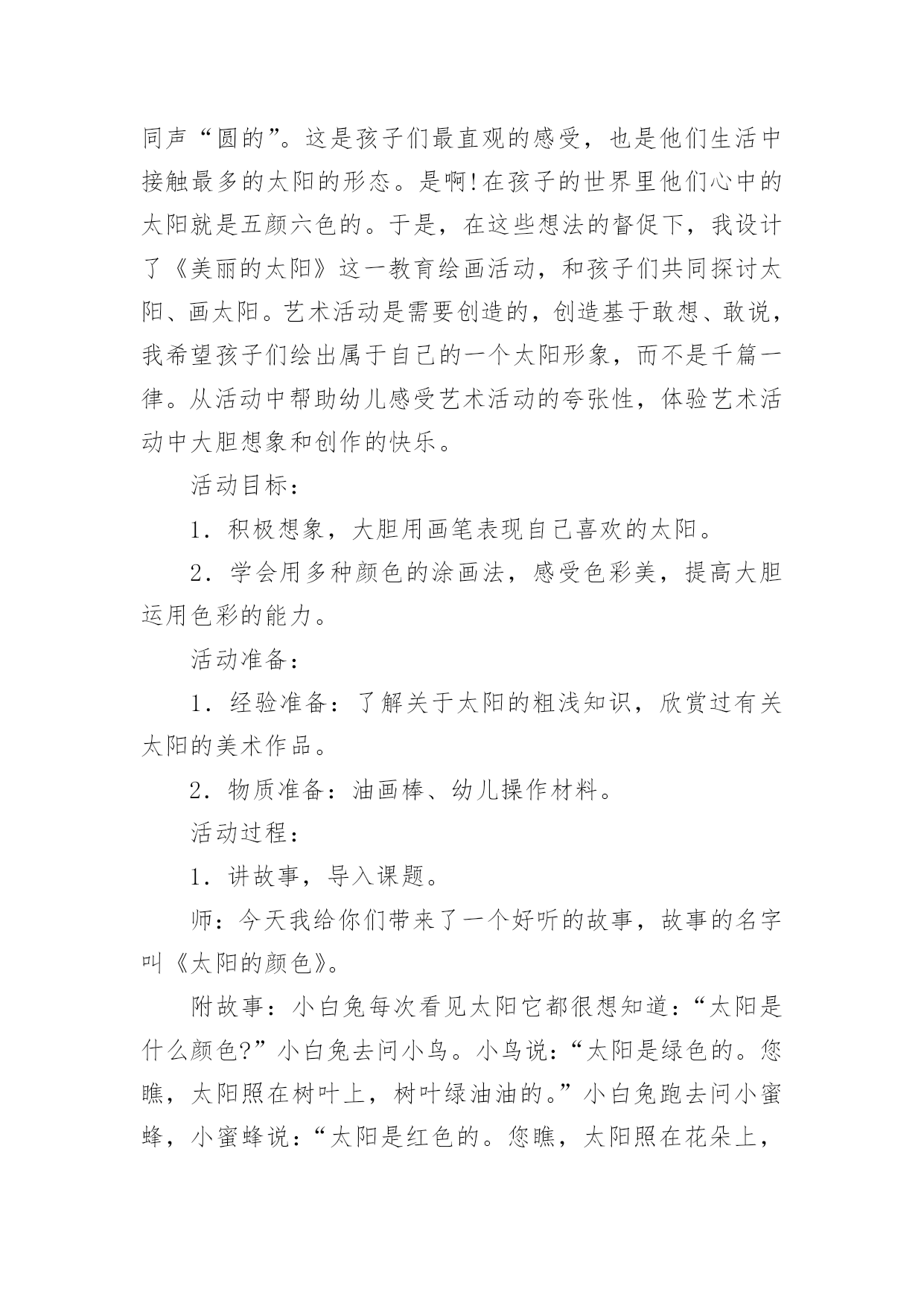 同声“圆的”。这是孩子们最直观的感受，也是他们生活中接触最多的太阳的形态。是啊!在孩子的世界里他们心中的太阳就是五颜六色的。于是，在这些想法的督促下，我设计了《美丽的太阳》这一教育绘画活动，和孩子们共同探讨太阳、画太阳。艺术活动是需要创造的，创造基于敢想、敢说，我希望孩子们绘出属于自己的一个太阳形象，而不是千篇一律。从活动中帮助幼儿感受艺术活动的夸张性，体验艺术活动中大胆想象和创作的快乐。

活动目标：

1．积极想象，大胆用画笔表现自己喜欢的太阳。

2．学会用多种颜色的涂画法，感受色彩美，提高大胆运用色彩的能力。

活动准备：

1．经验准备：了解关于太阳的粗浅知识，欣赏过有关太阳的美术作品。

2．物质准备：油画棒、幼儿操作材料。

活动过程：

1．讲故事，导入课题。

师：今天我给你们带来了一个好听的故事，故事的名字叫《太阳的颜色》。

附故事：小白兔每次看见太阳它都很想知道：“太阳是什么颜色?”小白兔去问小鸟。小鸟说：“太阳是绿色的。您瞧，太阳照在树叶上，树叶绿油油的。”小白兔跑去问小蜜蜂，小蜜蜂说：“太阳是红色的。您瞧，太阳照在花朵上，